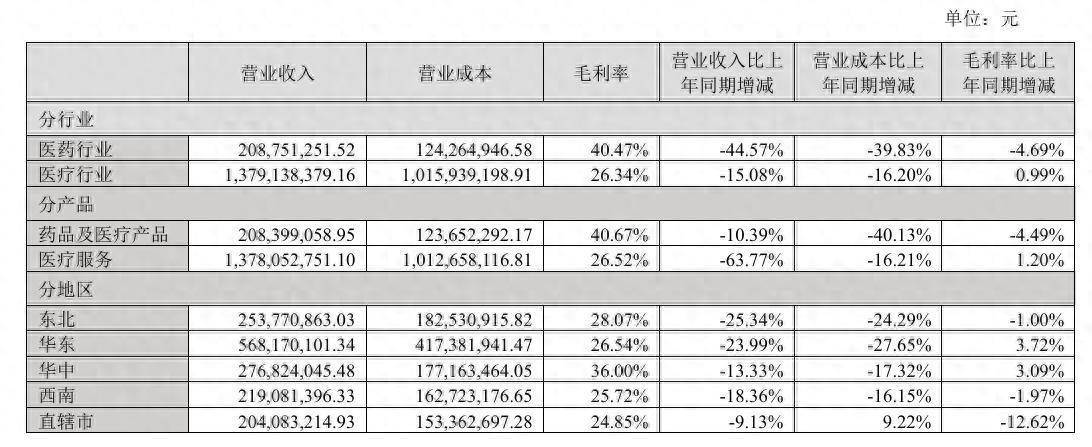 单位：元

| | 营业收入 | 营业成本 | 毛利率 | 营业收入比上年同期增减 | 营业成本比上年同期增减 | 毛利率比上年同期增减 |
|---|---|---|---|---|---|---|
| 分行业 | | | | | | |
| 医药行业 | 208,751,251.52 | 124,264,946.58 | 40.47% | -44.57% | -39.83% | -4.69% |
| 医疗行业 | 1,379,138,379.16 | 1,015,939,198.91 | 26.34% | -15.08% | -16.20% | 0.99% |
| 分产品 | | | | | | |
| 药品及医疗产品 | 208,399,058.95 | 123,652,292.17 | 40.67% | -10.39% | -40.13% | -4.49% |
| 医疗服务 | 1,378,052,751.10 | 1,012,658,116.81 | 26.52% | -63.77% | -16.21% | 1.20% |
| 分地区 | | | | | | |
| 东北 | 253,770,863.03 | 182,530,915.82 | 28.07% | -25.34% | -24.29% | -1.00% |
| 华东 | 568,170,101.34 | 417,381,941.47 | 26.54% | -23.99% | -27.65% | 3.72% |
| 华中 | 276,824,045.48 | 177,163,464.05 | 36.00% | -13.33% | -17.32% | 3.09% |
| 西南 | 219,081,396.33 | 162,723,176.65 | 25.72% | -18.36% | -16.15% | -1.97% |
| 直辖市 | 204,083,214.93 | 153,362,697.28 | 24.85% | -9.13% | 9.22% | -12.62% |